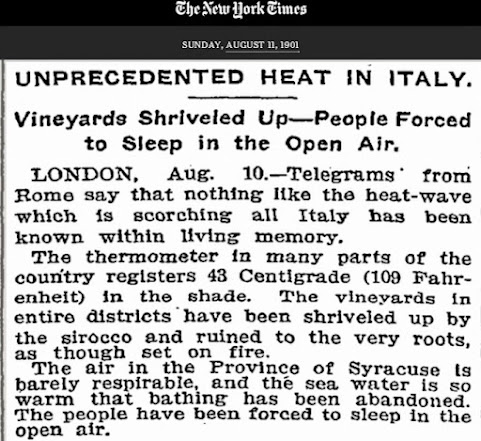 The New York Times

SUNDAY, AUGUST 11, 1901

UNPRECEDENTED HEAT IN ITALY.

Vineyards Shriveled Up—People Forced to Sleep in the Open Air.

LONDON, Aug. 10.—Telegrams from Rome say that nothing like the heat-wave which is scorching all Italy has been known within living memory.

The thermometer in many parts of the country registers 43 Centigrade (109 Fahrenheit) in the shade. The vineyards in entire districts have been shriveled up by the sirocco and ruined to the very roots, as though set on fire.

The air in the Province of Syracuse is barely respirable, and the sea water is so warm that bathing has been abandoned. The people have been forced to sleep in the open air.